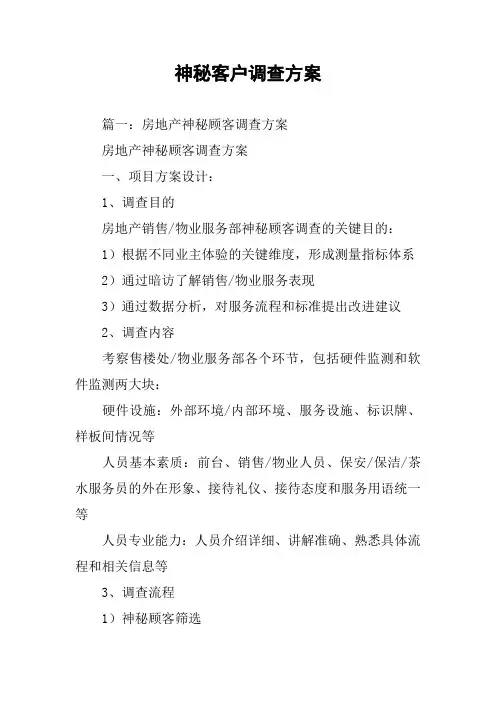 神秘客户调查方案

篇一：房地产神秘顾客调查方案

房地产神秘顾客调查方案

一、项目方案设计：

1、调查目的

房地产销售/物业服务部神秘顾客调查的关键目的：

1）根据不同业主体验的关键维度，形成测量指标体系

2）通过暗访了解销售/物业服务表现

3）通过数据分析，对服务流程和标准提出改进建议

2、调查内容

考察售楼处/物业服务部各个环节，包括硬件监测和软件监测两大块：

硬件设施：外部环境/内部环境、服务设施、标识牌、样板间情况等

人员基本素质：前台、销售/物业人员、保安/保洁/茶水服务员的外在形象、接待礼仪、接待态度和服务用语统一等

人员专业能力：人员介绍详细、讲解准确、熟悉具体流程和相关信息等

3、调查流程

1）神秘顾客筛选